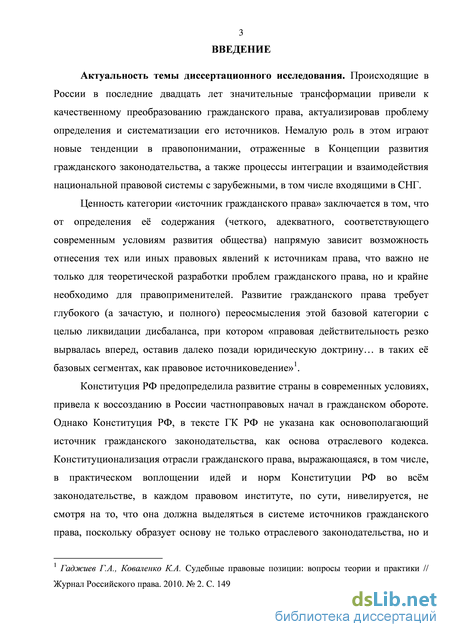 3

ВВЕДЕНИЕ

Актуальность темы диссертационного исследования. Происходящие в России в последние двадцать лет значительные трансформации привели к качественному преобразованию гражданского права, актуализировав проблему определения и систематизации его источников. Немалую роль в этом играют новые тенденции в правопонимании, отраженные в Концепции развития гражданского законодательства, а также процессы интеграции и взаимодействия национальной правовой системы с зарубежными, в том числе входящими в СНГ.

Ценность категории «источник гражданского права» заключается в том, что от определения её содержания (четкого, адекватного, соответствующего современным условиям развития общества) напрямую зависит возможность отнесения тех или иных правовых явлений к источникам права, что важно не только для теоретической разработки проблем гражданского права, но и крайне необходимо для правоприменителей. Развитие гражданского права требует глубокого (а зачастую, и полного) переосмысления этой базовой категории с целью ликвидации дисбаланса, при котором «правовая действительность резко вырвалась вперед, оставив далеко позади юридическую доктрину… в таких её базовых сегментах, как правовое источниковедение»$^1$.

Конституция РФ предопределила развитие страны в современных условиях, привела к воссозданию в России частноправовых начал в гражданском обороте. Однако Конституция РФ, в тексте ГК РФ не указана как основополагающий источник гражданского законодательства, как основа отраслевого кодекса. Конституционализация отрасли гражданского права, выражающаяся, в том числе, в практическом воплощении идей и норм Конституции РФ во всём законодательстве, в каждом правовом институте, по сути, нивелируется, не смотря на то, что она должна выделяться в системе источников гражданского права, поскольку образует основу не только отраслевого законодательства, но и

$^1$ Гаджиев Г.А., Коваленко К.А. Судебные правовые позиции: вопросы теории и практики // Журнал Российского права. 2010. № 2. С. 149

dsLib.net
библиотека диссертаций